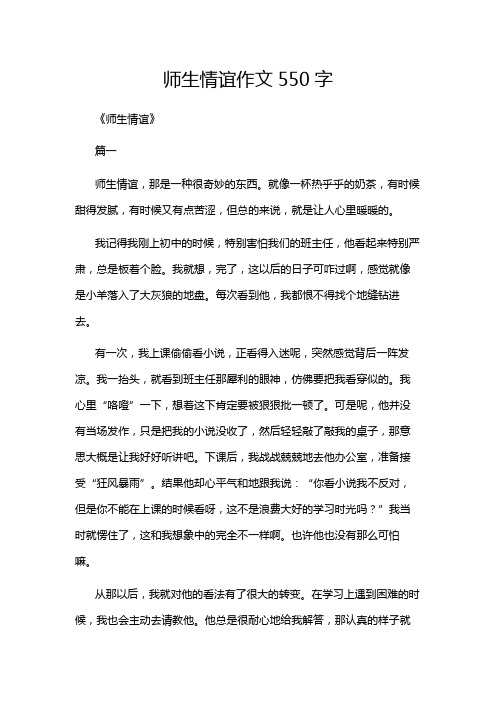 师生情谊作文 550 字

《师生情谊》

篇一

师生情谊，那是一种很奇妙的东西。就像一杯热乎乎的奶茶，有时候甜得发腻，有时候又有点苦涩，但总的来说，就是让人心里暖暖的。

我记得我刚上初中的时候，特别害怕我们的班主任，他看起来特别严肃，总是板着个脸。我就想，完了，这以后的日子可咋过啊，感觉就像是小羊落入了大灰狼的地盘。每次看到他，我都恨不得找个地缝钻进去。

有一次，我上课偷偷看小说，正看得入迷呢，突然感觉背后一阵发凉。我一抬头，就看到班主任那犀利的眼神，仿佛要把我看穿似的。我心里“咯噔”一下，想着这下肯定要被狠狠批一顿了。可是呢，他并没有当场发作，只是把我的小说没收了，然后轻轻敲了敲我的桌子，那意思大概是让我好好听讲吧。下课后，我战战兢兢地去他办公室，准备接受“狂风暴雨”。结果他却心平气和地跟我说：“你看小说我不反对，但是你不能在上课的时候看呀，这不是浪费大好的学习时光吗？”我当时就愣住了，这和我想象中的完全不一样啊。也许他也没有那么可怕嘛。

从那以后，我就对他的看法有了很大的转变。在学习上遇到困难的时候，我也会主动去请教他。他总是很耐心地给我解答，那认真的样子就